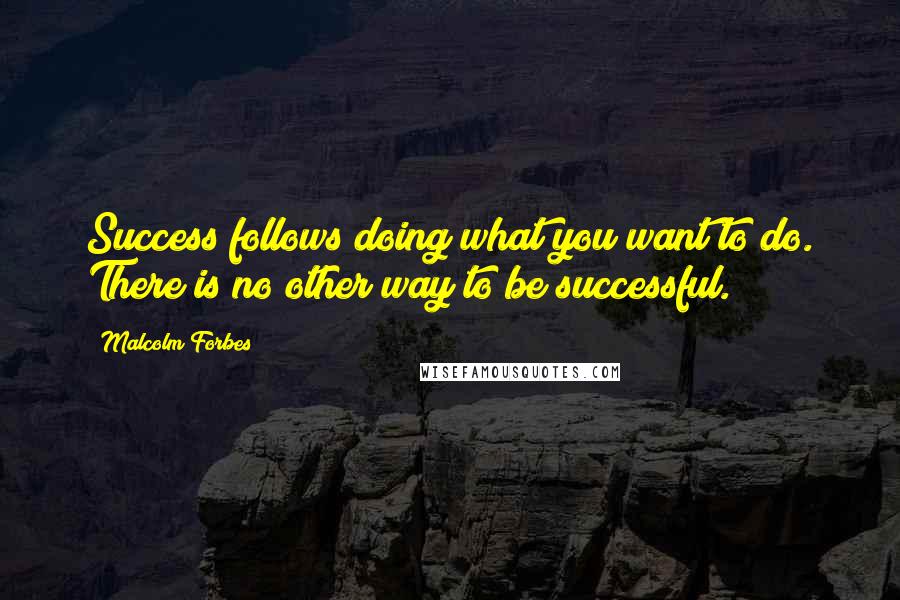 Success follows doing what you want to do. There is no other way to be successful.

Malcolm Forbes

WISEFAMOUSQUOTES.COM